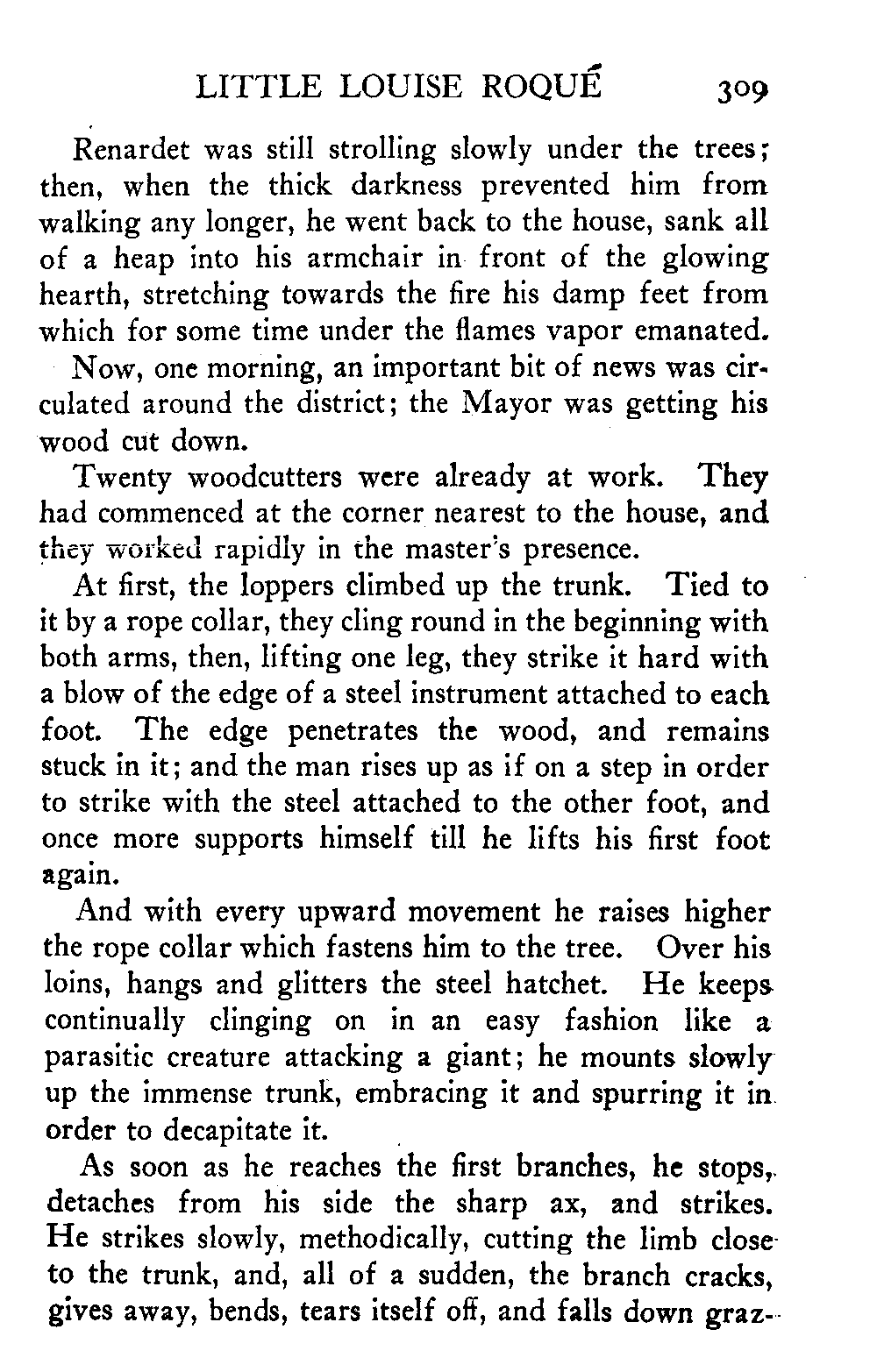 LITTLE LOUISE ROQUÉ 309

Renardet was still strolling slowly under the trees; then, when the thick darkness prevented him from walking any longer, he went back to the house, sank all of a heap into his armchair in front of the glowing hearth, stretching towards the fire his damp feet from which for some time under the flames vapor emanated.

Now, one morning, an important bit of news was circulated around the district; the Mayor was getting his wood cut down.

Twenty woodcutters were already at work. They had commenced at the corner nearest to the house, and they worked rapidly in the master's presence.

At first, the loppers climbed up the trunk. Tied to it by a rope collar, they cling round in the beginning with both arms, then, lifting one leg, they strike it hard with a blow of the edge of a steel instrument attached to each foot. The edge penetrates the wood, and remains stuck in it; and the man rises up as if on a step in order to strike with the steel attached to the other foot, and once more supports himself till he lifts his first foot again.

And with every upward movement he raises higher the rope collar which fastens him to the tree. Over his loins, hangs and glitters the steel hatchet. He keeps continually clinging on in an easy fashion like a parasitic creature attacking a giant; he mounts slowly up the immense trunk, embracing it and spurring it in order to decapitate it.

As soon as he reaches the first branches, he stops, detaches from his side the sharp ax, and strikes. He strikes slowly, methodically, cutting the limb close to the trunk, and, all of a sudden, the branch cracks, gives away, bends, tears itself off, and falls down graz-